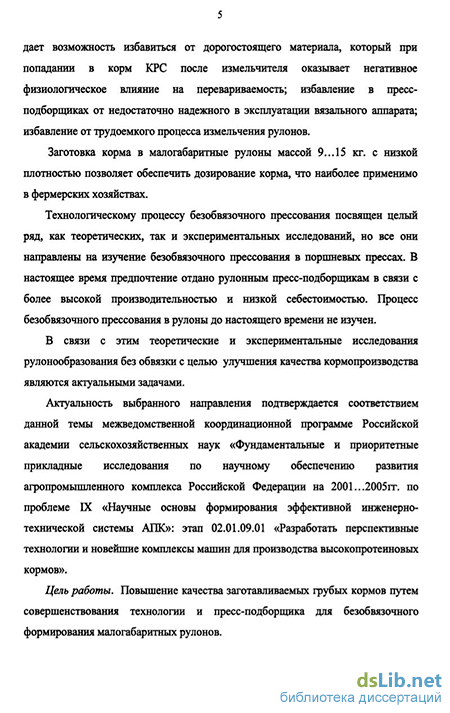 5

дает возможность избавиться от дорогостоящего материала, который при попадании в корм КРС после измельчителя оказывает негативное физиологическое влияние на перевариваемость; избавление в пресс-подборщиках от недостаточно надежного в эксплуатации вязального аппарата; избавление от трудоемкого процесса измельчения рулонов.

Заготовка корма в малогабаритные рулоны массой 9…15 кг. с низкой плотностью позволяет обеспечить дозирование корма, что наиболее применимо в фермерских хозяйствах.

Технологическому процессу безобвязочного прессования посвящен целый ряд, как теоретических, так и экспериментальных исследований, но все они направлены на изучение безобвязочного прессования в поршневых прессах. В настоящее время предпочтение отдано рулонным пресс-подборщикам в связи с более высокой производительностью и низкой себестоимостью. Процесс безобвязочного прессования в рулоны до настоящего времени не изучен.

В связи с этим теоретические и экспериментальные исследования рулонообразования без обвязки с целью улучшения качества кормопроизводства являются актуальными задачами.

Актуальность выбранного направления подтверждается соответствием данной темы межведомственной координационной программе Российской академии сельскохозяйственных наук «Фундаментальные и приоритетные прикладные исследования по научному обеспечению развития агропромышленного комплекса Российской Федерации на 2001…2005гг. по проблеме IX «Научные основы формирования эффективной инженерно-технической системы АПК»: этап 02.01.09.01 «Разработать перспективные технологии и новейшие комплексы машин для производства высокопротеиновых кормов».

Цель работы. Повышение качества заготавливаемых грубых кормов путем совершенствования технологии и пресс-подборщика для безобвязочного формирования малогабаритных рулонов.

dsLib.net
библиотека диссертаций